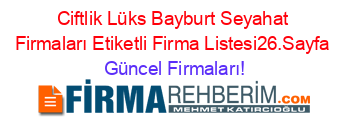 Ciftlik Lüks Bayburt Seyahat Firmaları Etiketli Firma Listesi26.Sayfa Güncel Firmaları!

FİRMAREHBERİM.COM
MEHMET KATIRCIOĞLU